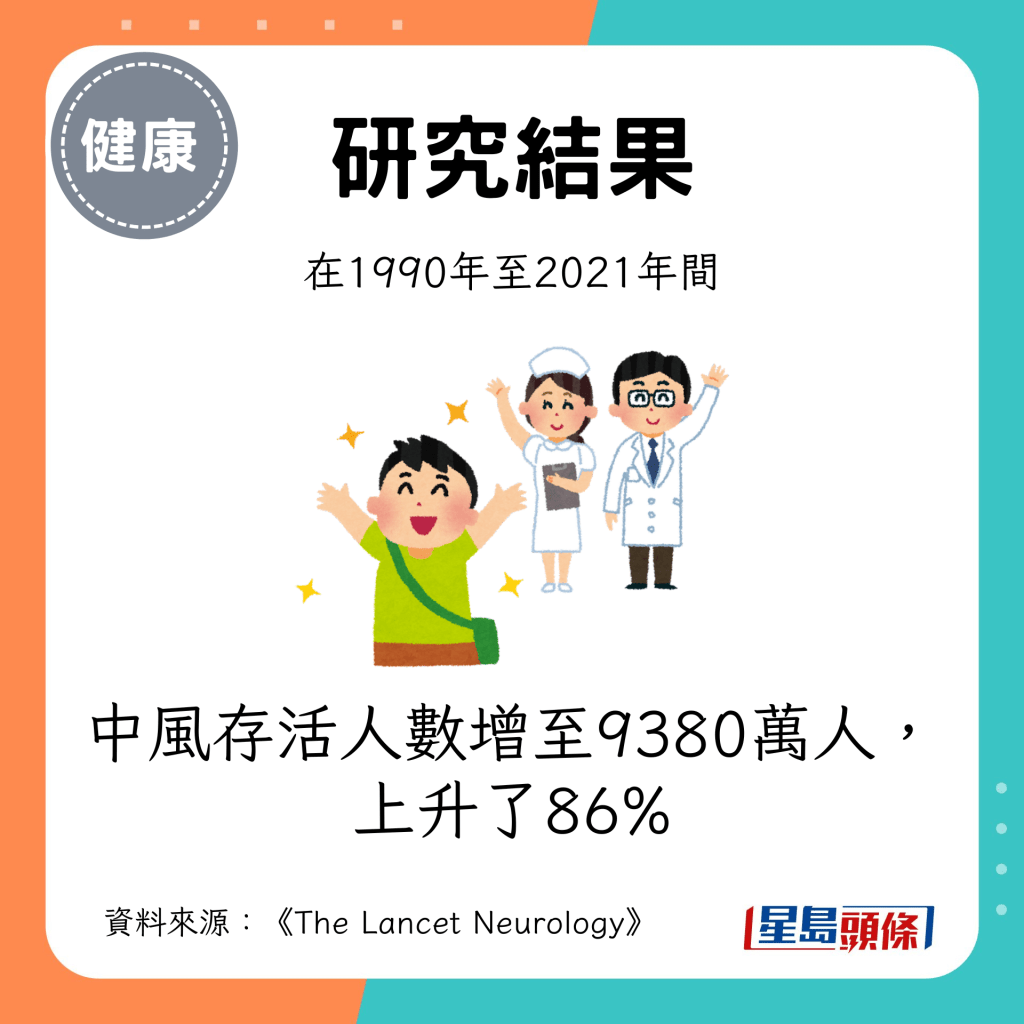 健康

研究結果

在1990年至2021年間

中風存活人數增至9380萬人，上升了86%

資料來源：《The Lancet Neurology》

星島頭條